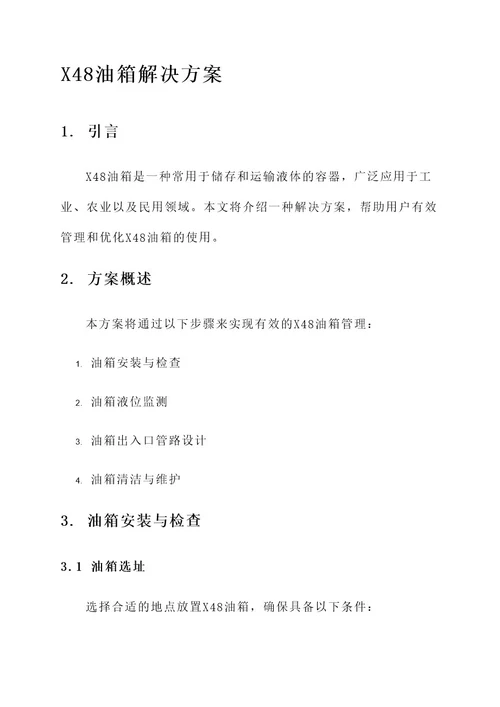 X48油箱解决方案

1. 引言

X48油箱是一种常用于储存和运输液体的容器，广泛应用于工业、农业以及民用领域。本文将介绍一种解决方案，帮助用户有效管理和优化X48油箱的使用。

2. 方案概述

本方案将通过以下步骤来实现有效的X48油箱管理：

1. 油箱安装与检查

2. 油箱液位监测

3. 油箱出入口管路设计

4. 油箱清洁与维护

3. 油箱安装与检查

3.1 油箱选址

选择合适的地点放置X48油箱，确保具备以下条件：